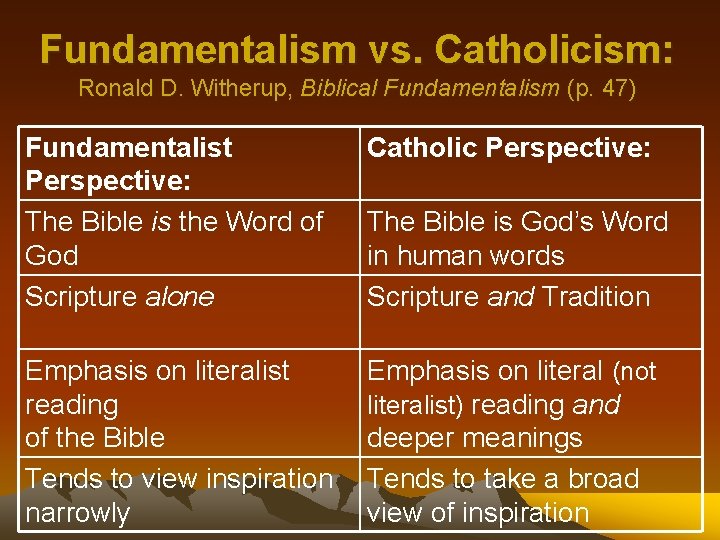 Fundamentalism vs. Catholicism:
Ronald D. Witherup, Biblical Fundamentalism (p. 47)

| Fundamentalist Perspective: | Catholic Perspective: |
|---|---|
| The Bible is the Word of God | The Bible is God's Word in human words |
| Scripture alone | Scripture and Tradition |
| Emphasis on literalist reading of the Bible | Emphasis on literal (not literalist) reading and deeper meanings |
| Tends to view inspiration narrowly | Tends to take a broad view of inspiration |